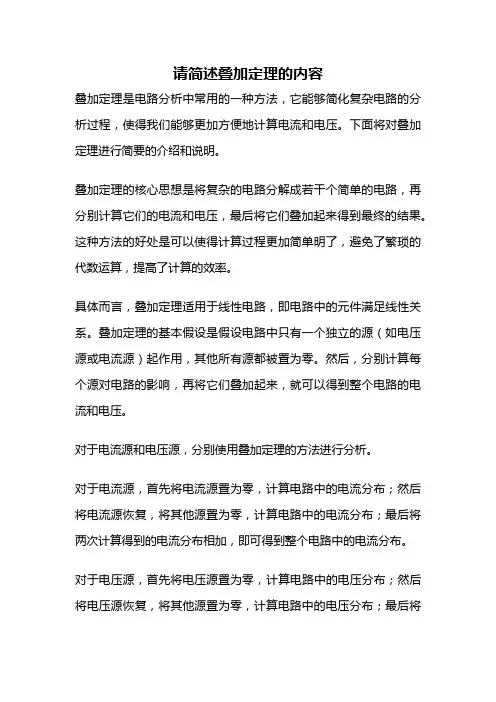 请简述叠加定理的内容

叠加定理是电路分析中常用的一种方法，它能够简化复杂电路的分析过程，使得我们能够更加方便地计算电流和电压。下面将对叠加定理进行简要的介绍和说明。

叠加定理的核心思想是将复杂的电路分解成若干个简单的电路，再分别计算它们的电流和电压，最后将它们叠加起来得到最终的结果。这种方法的好处是可以使得计算过程更加简单明了，避免了繁琐的代数运算，提高了计算的效率。

具体而言，叠加定理适用于线性电路，即电路中的元件满足线性关系。叠加定理的基本假设是假设电路中只有一个独立的源（如电压源或电流源）起作用，其他所有源都被置为零。然后，分别计算每个源对电路的影响，再将它们叠加起来，就可以得到整个电路的电流和电压。

对于电流源和电压源，分别使用叠加定理的方法进行分析。

对于电流源，首先将电流源置为零，计算电路中的电流分布；然后将电流源恢复，将其他源置为零，计算电路中的电流分布；最后将两次计算得到的电流分布相加，即可得到整个电路中的电流分布。

对于电压源，首先将电压源置为零，计算电路中的电压分布；然后将电压源恢复，将其他源置为零，计算电路中的电压分布；最后将